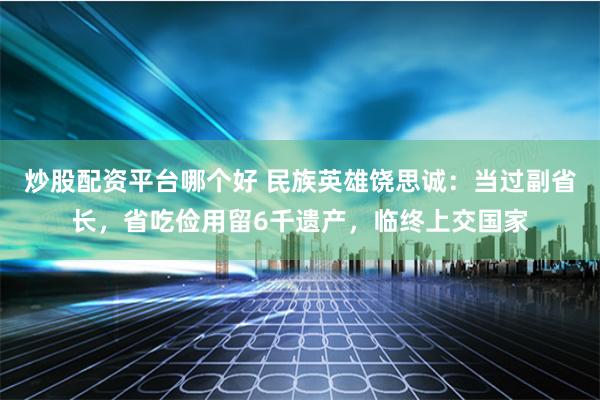 炒股配资平台哪个好 民族英雄饶思诚：当过副省长，省吃俭用留6千遗产，临终上交国家